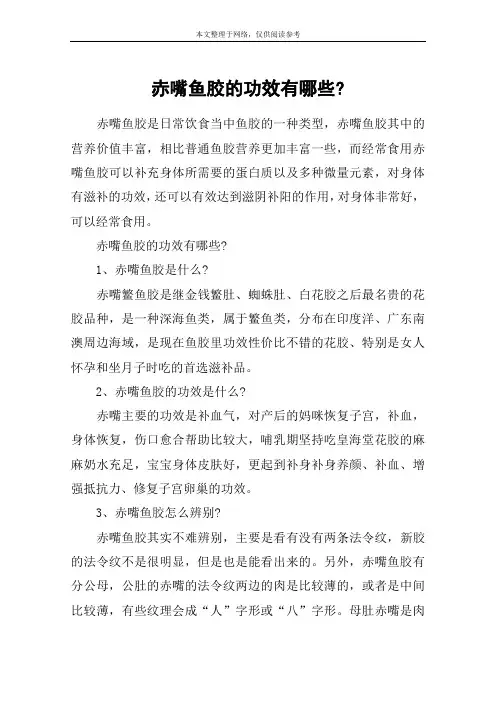 本文整理于网络，仅供阅读参考

赤嘴鱼胶的功效有哪些?

赤嘴鱼胶是日常饮食当中鱼胶的一种类型，赤嘴鱼胶其中的营养价值丰富，相比普通鱼胶营养更加丰富一些，而经常食用赤嘴鱼胶可以补充身体所需要的蛋白质以及多种微量元素，对身体有滋补的功效，还可以有效达到滋阴补阳的作用，对身体非常好，可以经常食用。

赤嘴鱼胶的功效有哪些?

1、赤嘴鱼胶是什么?

赤嘴鳘鱼胶是继金钱鳘肚、蜘蛛肚、白花胶之后最名贵的花胶品种，是一种深海鱼类，属于鳘鱼类，分布在印度洋、广东南澳周边海域，是现在鱼胶里功效性价比不错的花胶、特别是女人怀孕和坐月子时吃的首选滋补品。

2、赤嘴鱼胶的功效是什么?

赤嘴主要的功效是补血气，对产后的妈咪恢复子宫，补血，身体恢复，伤口愈合帮助比较大，哺乳期坚持吃皇海堂花胶的麻麻奶水充足，宝宝身体皮肤好，更起到补身补身养颜、补血、增强抵抗力、修复子宫卵巢的功效。

3、赤嘴鱼胶怎么辨别?

赤嘴鱼胶其实不难辨别，主要是看有没有两条法令纹，新胶的法令纹不是很明显，但是也是能看出来的。另外，赤嘴鱼胶有分公母，公肚的赤嘴的法令纹两边的肉是比较薄的，或者是中间比较薄，有些纹理会成“人”字形或“八”字形。母肚赤嘴是肉